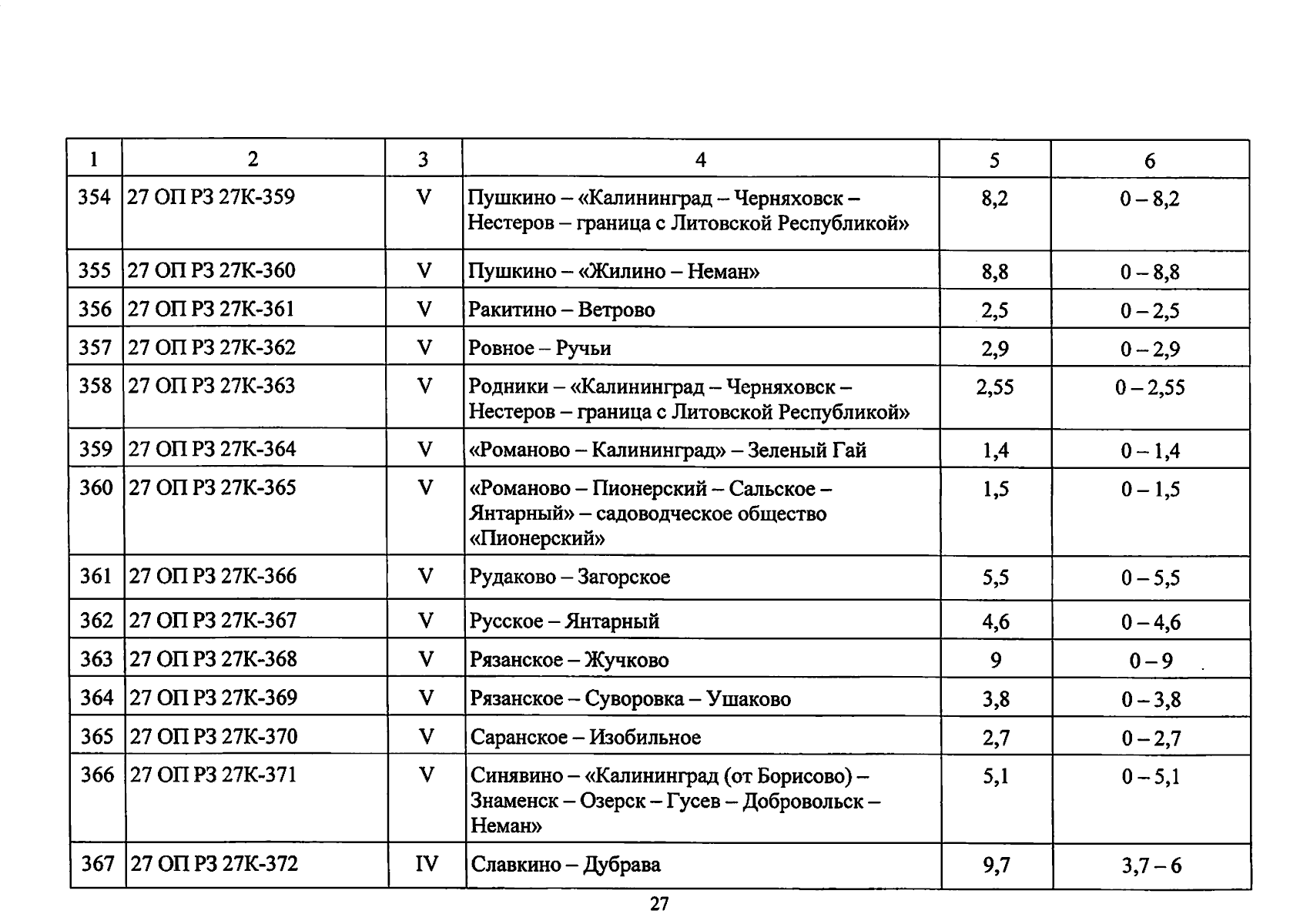 | 1 | 2 | 3 | 4 | 5 | 6 |
|---|---|---|---|---|---|
| 354 | 27 ОП РЗ 27К-359 | V | Пушкино – «Калининград – Черняховск – Нестеров – граница с Литовской Республикой» | 8,2 | 0 – 8,2 |
| 355 | 27 ОП РЗ 27К-360 | V | Пушкино – «Жилино – Неман» | 8,8 | 0 – 8,8 |
| 356 | 27 ОП РЗ 27К-361 | V | Ракитино – Ветрово | 2,5 | 0 – 2,5 |
| 357 | 27 ОП РЗ 27К-362 | V | Ровное – Ручьи | 2,9 | 0 – 2,9 |
| 358 | 27 ОП РЗ 27К-363 | V | Родники – «Калининград – Черняховск – Нестеров – граница с Литовской Республикой» | 2,55 | 0 – 2,55 |
| 359 | 27 ОП РЗ 27К-364 | V | «Романово – Калининград» – Зеленый Гай | 1,4 | 0 – 1,4 |
| 360 | 27 ОП РЗ 27К-365 | V | «Романово – Пионерский – Сальское – Янтарный» – садоводческое общество «Пионерский» | 1,5 | 0 – 1,5 |
| 361 | 27 ОП РЗ 27К-366 | V | Рудаково – Загорское | 5,5 | 0 – 5,5 |
| 362 | 27 ОП РЗ 27К-367 | V | Русское – Янтарный | 4,6 | 0 – 4,6 |
| 363 | 27 ОП РЗ 27К-368 | V | Рязанское – Жучково | 9 | 0 – 9 |
| 364 | 27 ОП РЗ 27К-369 | V | Рязанское – Суворовка – Ушаково | 3,8 | 0 – 3,8 |
| 365 | 27 ОП РЗ 27К-370 | V | Саранское – Изобильное | 2,7 | 0 – 2,7 |
| 366 | 27 ОП РЗ 27К-371 | V | Синявино – «Калининград (от Борисово) – Знаменск – Озерск – Гусев – Добровольск – Неман» | 5,1 | 0 – 5,1 |
| 367 | 27 ОП РЗ 27К-372 | IV | Славкино – Дубрава | 9,7 | 3,7 – 6 |

27